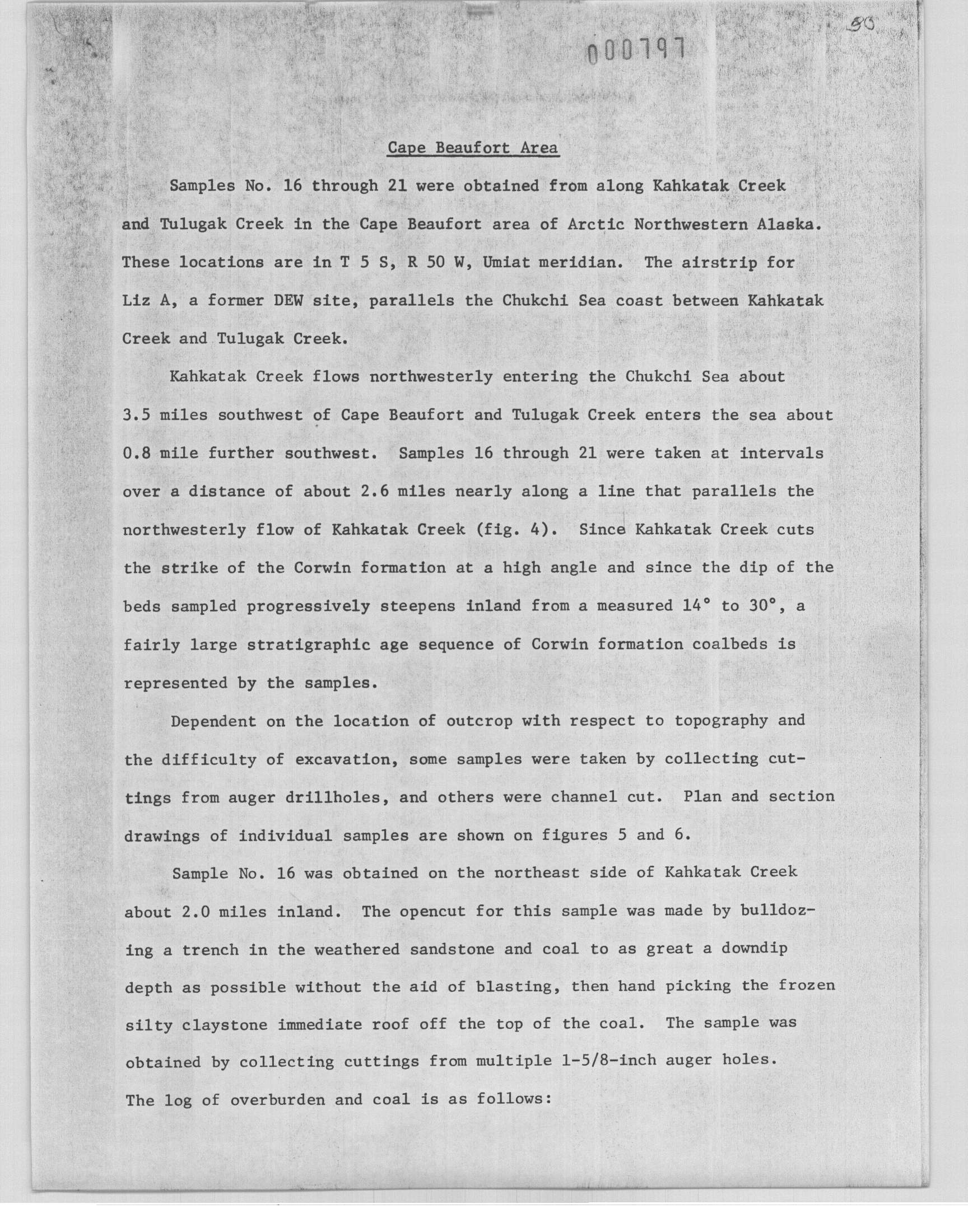 000797

30

Cape Beaufort Area

Samples No. 16 through 21 were obtained from along Kahkatak Creek and Tulugak Creek in the Cape Beaufort area of Arctic Northwestern Alaska. These locations are in T 5 S, R 50 W, Umiat meridian. The airstrip for Liz A, a former DEW site, parallels the Chukchi Sea coast between Kahkatak Creek and Tulugak Creek.

Kahkatak Creek flows northwesterly entering the Chukchi Sea about 3.5 miles southwest of Cape Beaufort and Tulugak Creek enters the sea about 0.8 mile further southwest. Samples 16 through 21 were taken at intervals over a distance of about 2.6 miles nearly along a line that parallels the northwesterly flow of Kahkatak Creek (fig. 4). Since Kahkatak Creek cuts the strike of the Corwin formation at a high angle and since the dip of the beds sampled progressively steepens inland from a measured 14° to 30°, a fairly large stratigraphic age sequence of Corwin formation coalbeds is represented by the samples.

Dependent on the location of outcrop with respect to topography and the difficulty of excavation, some samples were taken by collecting cuttings from auger drillholes, and others were channel cut. Plan and section drawings of individual samples are shown on figures 5 and 6.

Sample No. 16 was obtained on the northeast side of Kahkatak Creek about 2.0 miles inland. The opencut for this sample was made by bulldozing a trench in the weathered sandstone and coal to as great a downdip depth as possible without the aid of blasting, then hand picking the frozen silty claystone immediate roof off the top of the coal. The sample was obtained by collecting cuttings from multiple 1-5/8-inch auger holes. The log of overburden and coal is as follows: